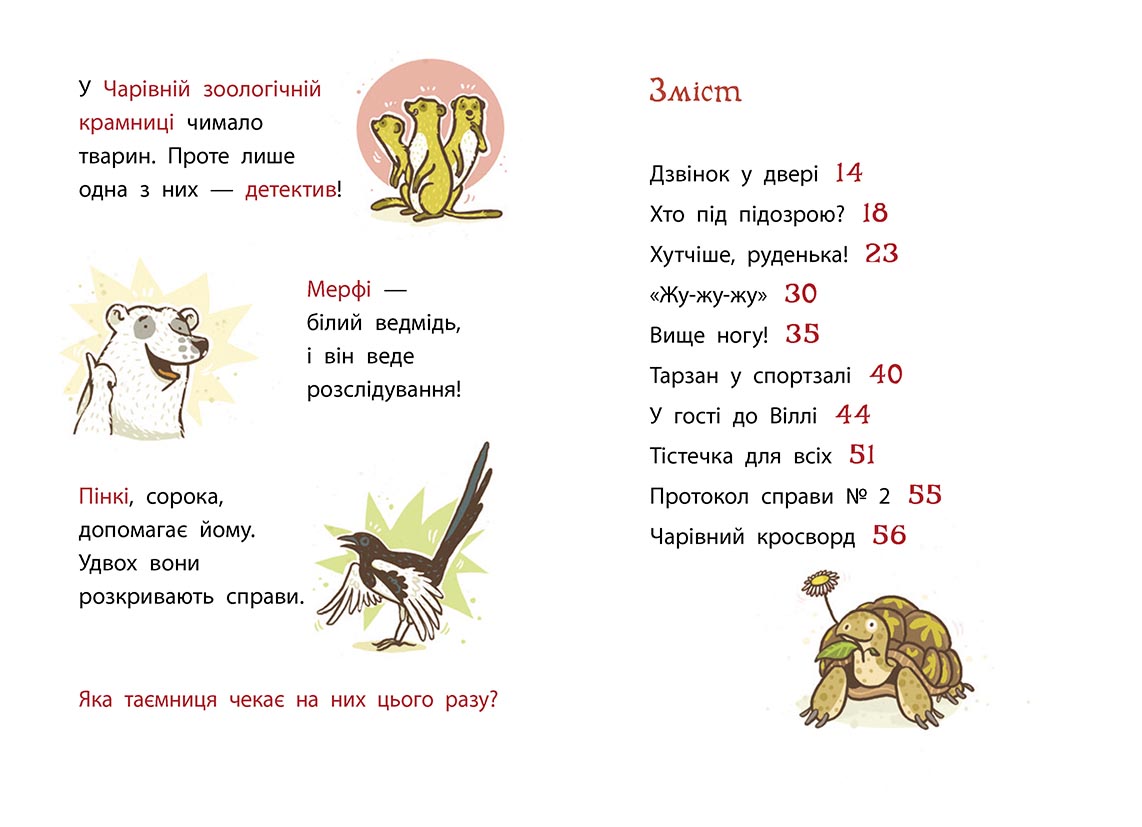 У Чарівній зоологічній крамниці чимало тварин. Проте лише одна з них — детектив!

Мерфі — білий ведмідь, і він веде розслідування!

Пінкі, сорока, допомагає йому. Удвох вони розкривають справи.

Яка таємниця чекає на них цього разу?

Зміст

Дзвінок у двері 14
Хто під підозрою? 18
Хутчіше, руденька! 23
«Жу-жу-жу» 30
Вище ногу! 35
Тарзан у спортзалі 40
У гості до Віллі 44
Тістечка для всіх 51
Протокол справи № 2 55
Чарівний кросворд 56